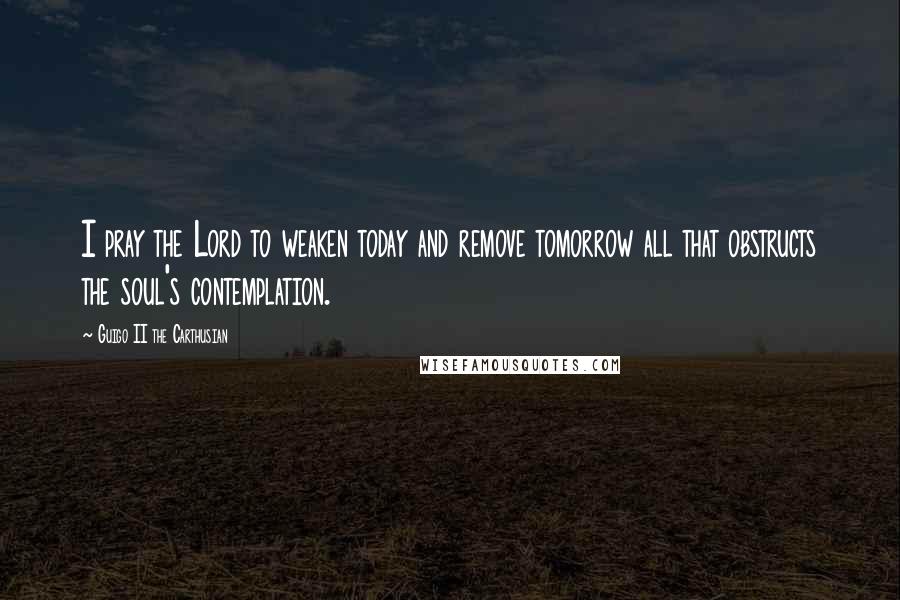 I pray the Lord to weaken today and remove tomorrow all that obstructs the soul's contemplation.

~ Guigo II the Carthusian

WISEFAMOUSQUOTES.COM